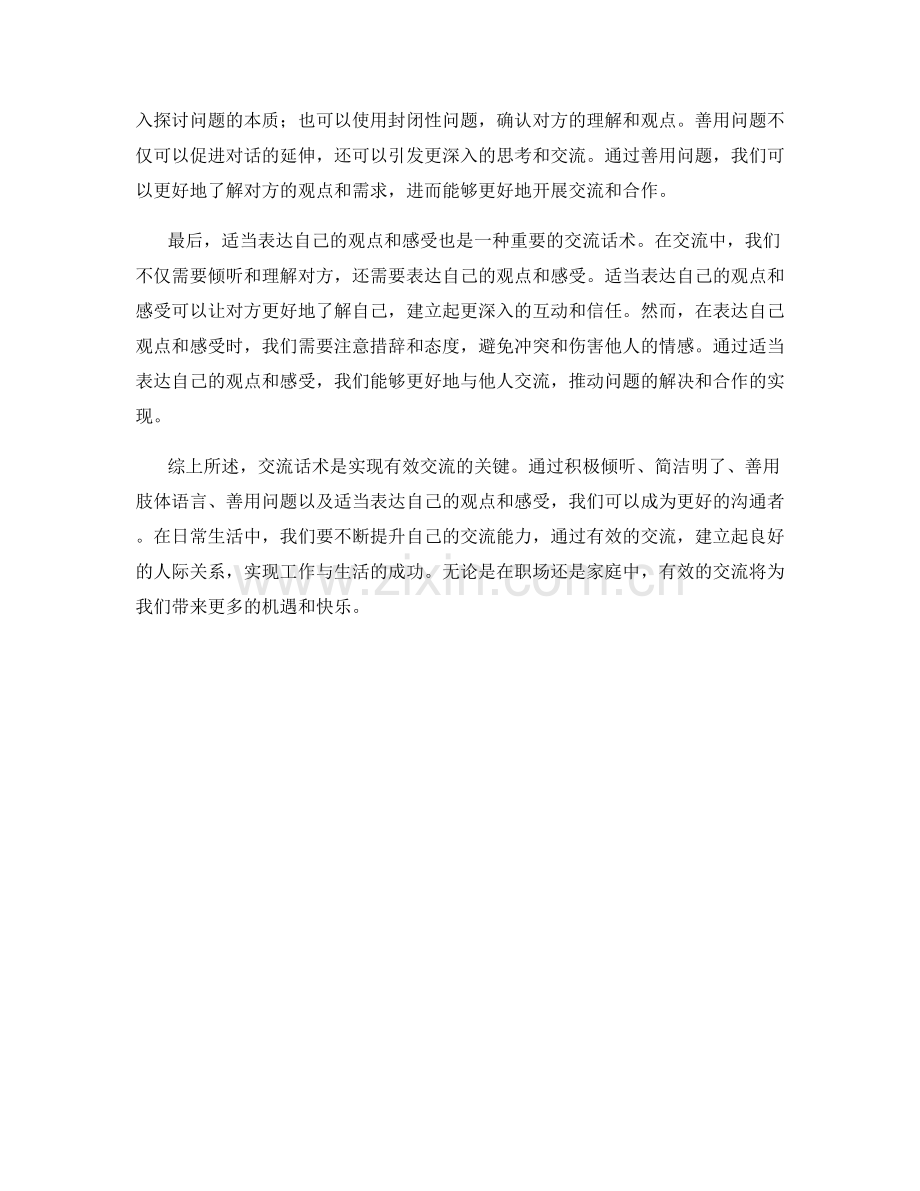 入探讨问题的本质；也可以使用封闭性问题，确认对方的理解和观点。善用问题不仅可以促进对话的延伸，还可以引发更深入的思考和交流。通过善用问题，我们可以更好地了解对方的观点和需求，进而能够更好地开展交流和合作。

最后，适当表达自己的观点和感受也是一种重要的交流话术。在交流中，我们不仅需要倾听和理解对方，还需要表达自己的观点和感受。适当表达自己的观点和感受可以让对方更好地了解自己，建立起更深入的互动和信任。然而，在表达自己观点和感受时，我们需要注意措辞和态度，避免冲突和伤害他人的情感。通过适当表达自己的观点和感受，我们能够更好地与他人交流，推动问题的解决和合作的实现。

综上所述，交流话术是实现有效交流的关键。通过积极倾听、简洁明了、善用肢体语言、善用问题以及适当表达自己的观点和感受，我们可以成为更好的沟通者。在日常生活中，我们要不断提升自己的交流能力，通过有效的交流，建立起良好的人际关系，实现工作与生活的成功。无论是在职场还是家庭中，有效的交流将为我们带来更多的机遇和快乐。

www.zixin.com.cn